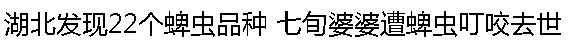 湖北发现22个蜱虫品种 七旬婆婆遭蜱虫叮咬去世